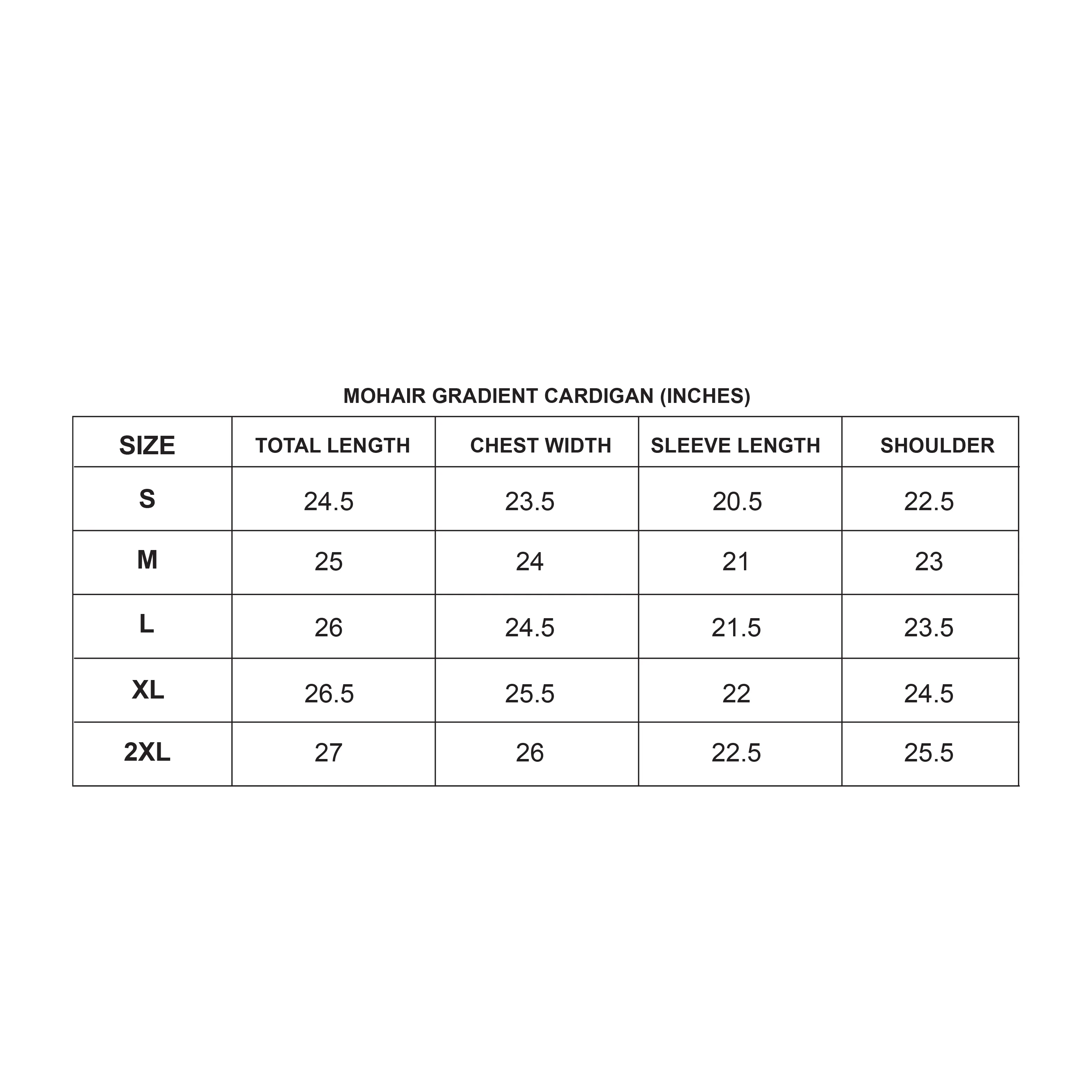 MOHAIR GRADIENT CARDIGAN (INCHES)

| SIZE | TOTAL LENGTH | CHEST WIDTH | SLEEVE LENGTH | SHOULDER |
|---|---|---|---|---|
| S | 24.5 | 23.5 | 20.5 | 22.5 |
| M | 25 | 24 | 21 | 23 |
| L | 26 | 24.5 | 21.5 | 23.5 |
| XL | 26.5 | 25.5 | 22 | 24.5 |
| 2XL | 27 | 26 | 22.5 | 25.5 |